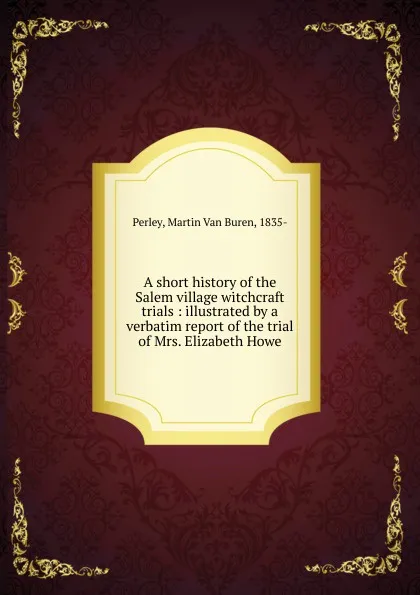 Perley, Martin Van Buren, 1835-

A short history of the Salem village witchcraft trials : illustrated by a verbatim report of the trial of Mrs. Elizabeth Howe